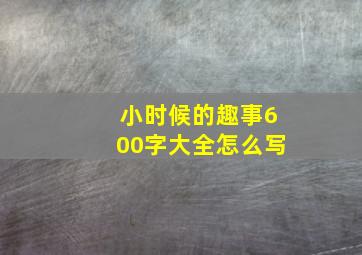 小时候的趣事600字大全怎么写